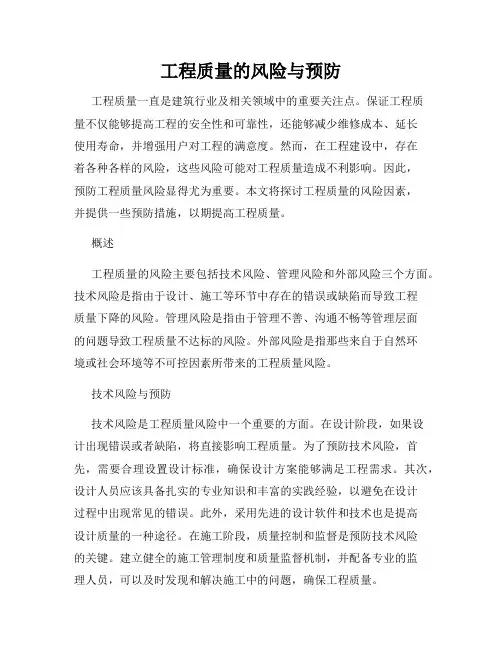 工程质量的风险与预防

工程质量一直是建筑行业及相关领域中的重要关注点。保证工程质量不仅能够提高工程的安全性和可靠性，还能够减少维修成本、延长使用寿命，并增强用户对工程的满意度。然而，在工程建设中，存在着各种各样的风险，这些风险可能对工程质量造成不利影响。因此，预防工程质量风险显得尤为重要。本文将探讨工程质量的风险因素，并提供一些预防措施，以期提高工程质量。

概述

工程质量的风险主要包括技术风险、管理风险和外部风险三个方面。技术风险是指由于设计、施工等环节中存在的错误或缺陷而导致工程质量下降的风险。管理风险是指由于管理不善、沟通不畅等管理层面的问题导致工程质量不达标的风险。外部风险是指那些来自于自然环境或社会环境等不可控因素所带来的工程质量风险。

技术风险与预防

技术风险是工程质量风险中一个重要的方面。在设计阶段，如果设计出现错误或者缺陷，将直接影响工程质量。为了预防技术风险，首先，需要合理设置设计标准，确保设计方案能够满足工程需求。其次，设计人员应该具备扎实的专业知识和丰富的实践经验，以避免在设计过程中出现常见的错误。此外，采用先进的设计软件和技术也是提高设计质量的一种途径。在施工阶段，质量控制和监督是预防技术风险的关键。建立健全的施工管理制度和质量监督机制，并配备专业的监理人员，可以及时发现和解决施工中的问题，确保工程质量。